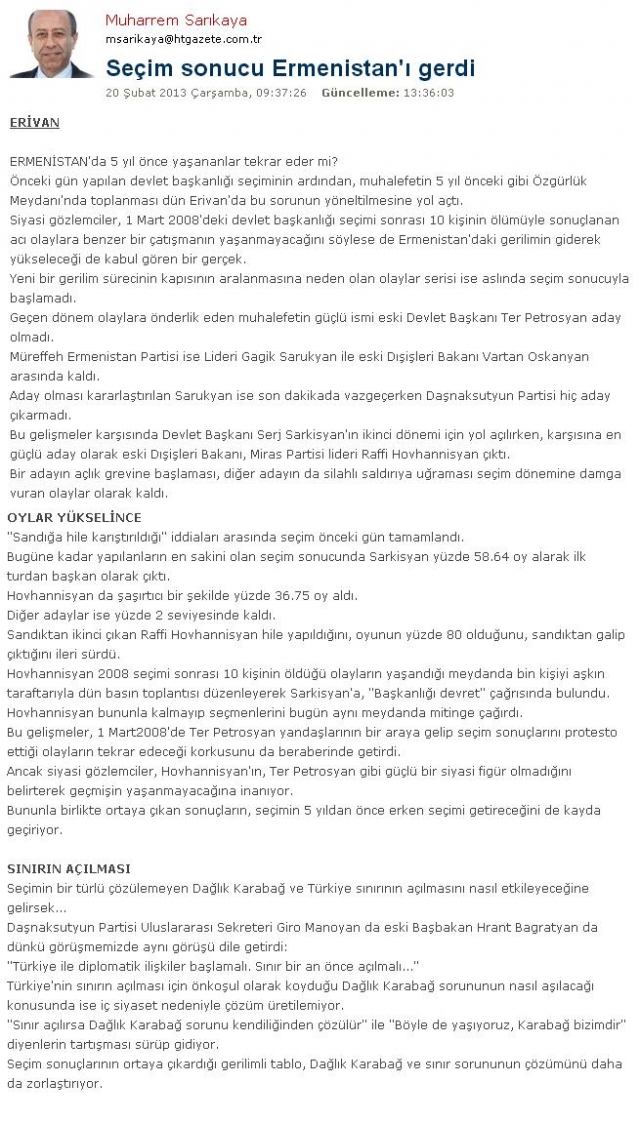 Muharrem Sarıkaya
msarikaya@htgazete.com.tr

Seçim sonucu Ermenistan'ı gerdi

20 Şubat 2013 Çarşamba, 09:37:26 Güncelleme: 13:36:03

ERİVAN

ERMENİSTAN'da 5 yıl önce yaşananlar tekrar eder mi?
Önceki gün yapılan devlet başkanlığı seçiminin ardından, muhalefetin 5 yıl önceki gibi Özgürlük Meydanı'nda toplanması dün Erivan'da bu sorunun yöneltilmesine yol açtı.
Siyasi gözlemciler, 1 Mart 2008'deki devlet başkanlığı seçimi sonrası 10 kişinin ölümüyle sonuçlanan acı olaylara benzer bir çatışmanın yaşanmayacağını söylese de Ermenistan'daki gerilimin giderek yükseleceği de kabul gören bir gerçek.
Yeni bir gerilim sürecinin kapısının aralanmasına neden olan olaylar serisi ise aslında seçim sonucuyla başlamadı.
Geçen dönem olaylara önderlik eden muhalefetin güçlü ismi eski Devlet Başkanı Ter Petrosyan aday olmadı.
Müreffeh Ermenistan Partisi ise Lideri Gagik Sarukyan ile eski Dışişleri Bakanı Vartan Oskanyan arasında kaldı.
Aday olması kararlaştırılan Sarukyan ise son dakikada vazgeçerken Daşnaksutyun Partisi hiç aday çıkarmadı.
Bu gelişmeler karşısında Devlet Başkanı Serj Sarkisyan'ın ikinci dönemi için yol açılırken, karşısına en güçlü aday olarak eski Dışişleri Bakanı, Miras Partisi lideri Raffi Hovhannisyan çıktı.
Bir adayın açlık grevine başlaması, diğer adayın da silahlı saldırıya uğraması seçim dönemine damga vuran olaylar olarak kaldı.

OYLAR YÜKSELİNCE
"Sandığa hile karıştırıldığı" iddiaları arasında seçim önceki gün tamamlandı.
Bugüne kadar yapılanların en sakini olan seçim sonucunda Sarkisyan yüzde 58.64 oy alarak ilk turdan başkan olarak çıktı.
Hovhannisyan da şaşırtıcı bir şekilde yüzde 36.75 oy aldı.
Diğer adaylar ise yüzde 2 seviyesinde kaldı.
Sandıktan ikinci çıkan Raffi Hovhannisyan hile yapıldığını, oyunun yüzde 80 olduğunu, sandıktan galip çıktığını ileri sürdü.
Hovhannisyan 2008 seçimi sonrası 10 kişinin öldüğü olayların yaşandığı meydanda bin kişiyi aşkın taraftarıyla dün basın toplantısı düzenleyerek Sarkisyan'a, "Başkanlığı devret" çağrısında bulundu.
Hovhannisyan bununla kalmayıp seçmenlerini bugün aynı meydanda mitinge çağırdı.
Bu gelişmeler, 1 Mart2008'de Ter Petrosyan yandaşlarının bir araya gelip seçim sonuçlarını protesto ettiği olayların tekrar edeceği korkusunu da beraberinde getirdi.
Ancak siyasi gözlemciler, Hovhannisyan'ın, Ter Petrosyan gibi güçlü bir siyasi figür olmadığını belirterek geçmişin yaşanmayacağına inanıyor.
Bununla birlikte ortaya çıkan sonuçların, seçimin 5 yıldan önce erken seçimi getireceğini de kayda geçiriyor.

SINIRIN AÇILMASI
Seçimin bir türlü çözülemeyen Dağlık Karabağ ve Türkiye sınırının açılmasını nasıl etkileyeceğine gelirsek...
Daşnaksutyun Partisi Uluslararası Sekreteri Giro Manoyan da eski Başbakan Hrant Bagratyan da dünkü görüşmemizde aynı görüşü dile getirdi:
"Türkiye ile diplomatik ilişkiler başlamalı. Sınır bir an önce açılmalı..."
Türkiye'nin sınırın açılması için önkoşul olarak koyduğu Dağlık Karabağ sorununun nasıl aşılacağı konusunda ise iç siyaset nedeniyle çözüm üretilemiyor.
"Sınır açılırsa Dağlık Karabağ sorunu kendiliğinden çözülür" ile "Böyle de yaşıyoruz, Karabağ bizimdir" diyenlerin tartışması sürüp gidiyor.
Seçim sonuçlarının ortaya çıkardığı gerilimli tablo, Dağlık Karabağ ve sınır sorununun çözümünü daha da zorlaştırıyor.